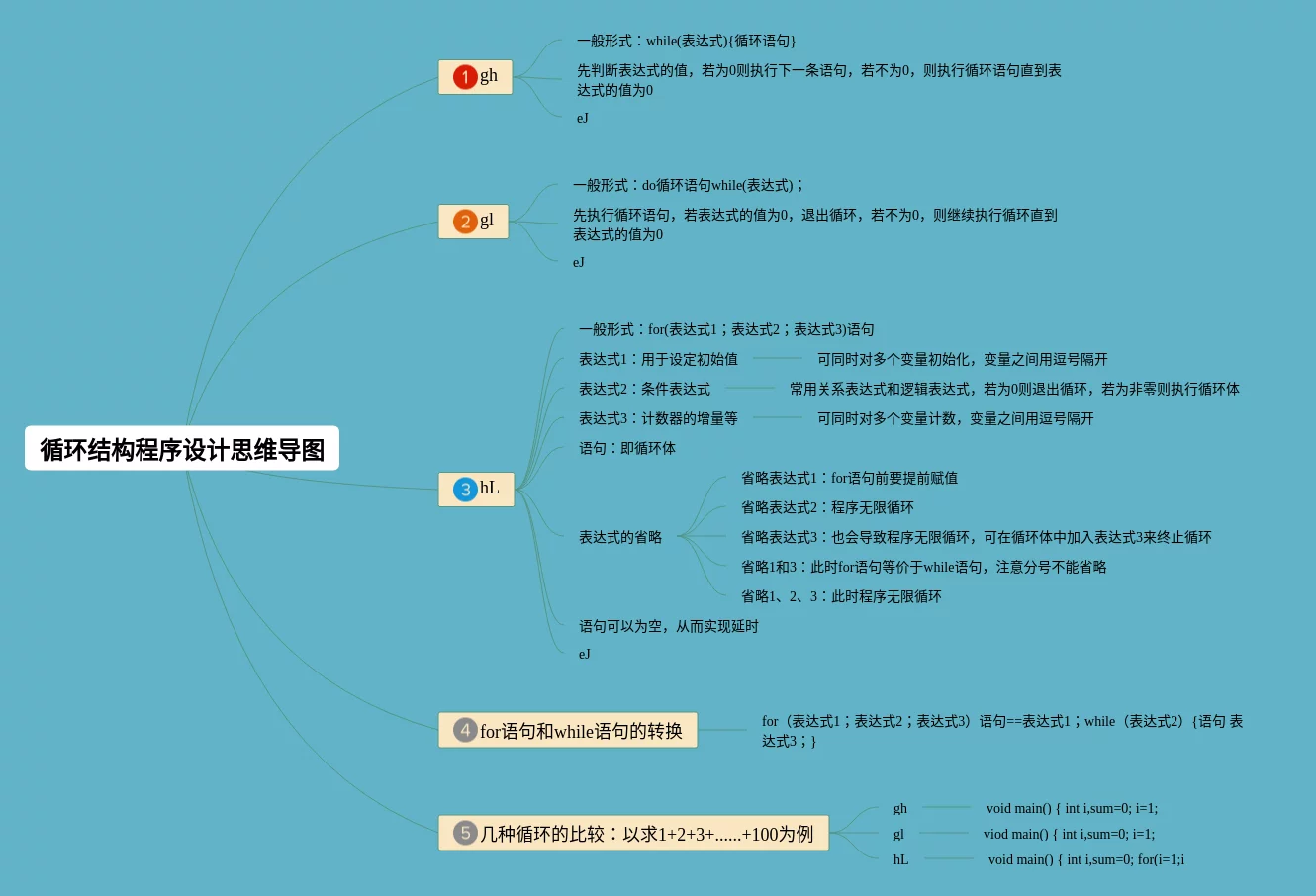 循环结构程序设计思维导图

1 gh

一般形式：while(表达式){循环语句}

先判断表达式的值，若为0则执行下一条语句，若不为0，则执行循环语句直到表达式的值为0

eJ

2 gl

一般形式：do循环语句while(表达式)；

先执行循环语句，若表达式的值为0，退出循环，若不为0，则继续执行循环直到表达式的值为0

eJ

3 hL

一般形式：for(表达式1；表达式2；表达式3)语句

表达式1：用于设定初始值 可同时对多个变量初始化，变量之间用逗号隔开

表达式2：条件表达式 常用关系表达式和逻辑表达式，若为0则退出循环，若为非零则执行循环体

表达式3：计数器的增量等 可同时对多个变量计数，变量之间用逗号隔开

语句：即循环体

表达式的省略

省略表达式1：for语句前要提前赋值

省略表达式2：程序无限循环

省略表达式3：也会导致程序无限循环，可在循环体中加入表达式3来终止循环

省略1和3：此时for语句等价于while语句，注意分号不能省略

省略1、2、3：此时程序无限循环

语句可以为空，从而实现延时

eJ

4 for语句和while语句的转换

for（表达式1；表达式2；表达式3）语句==表达式1；while（表达式2）{语句 表达式3；}

5 几种循环的比较：以求1+2+3+......+100为例

gh void main() { int i,sum=0; i=1;

gl viod main() { int i,sum=0; i=1;

hL void main() { int i,sum=0; for(i=1;i